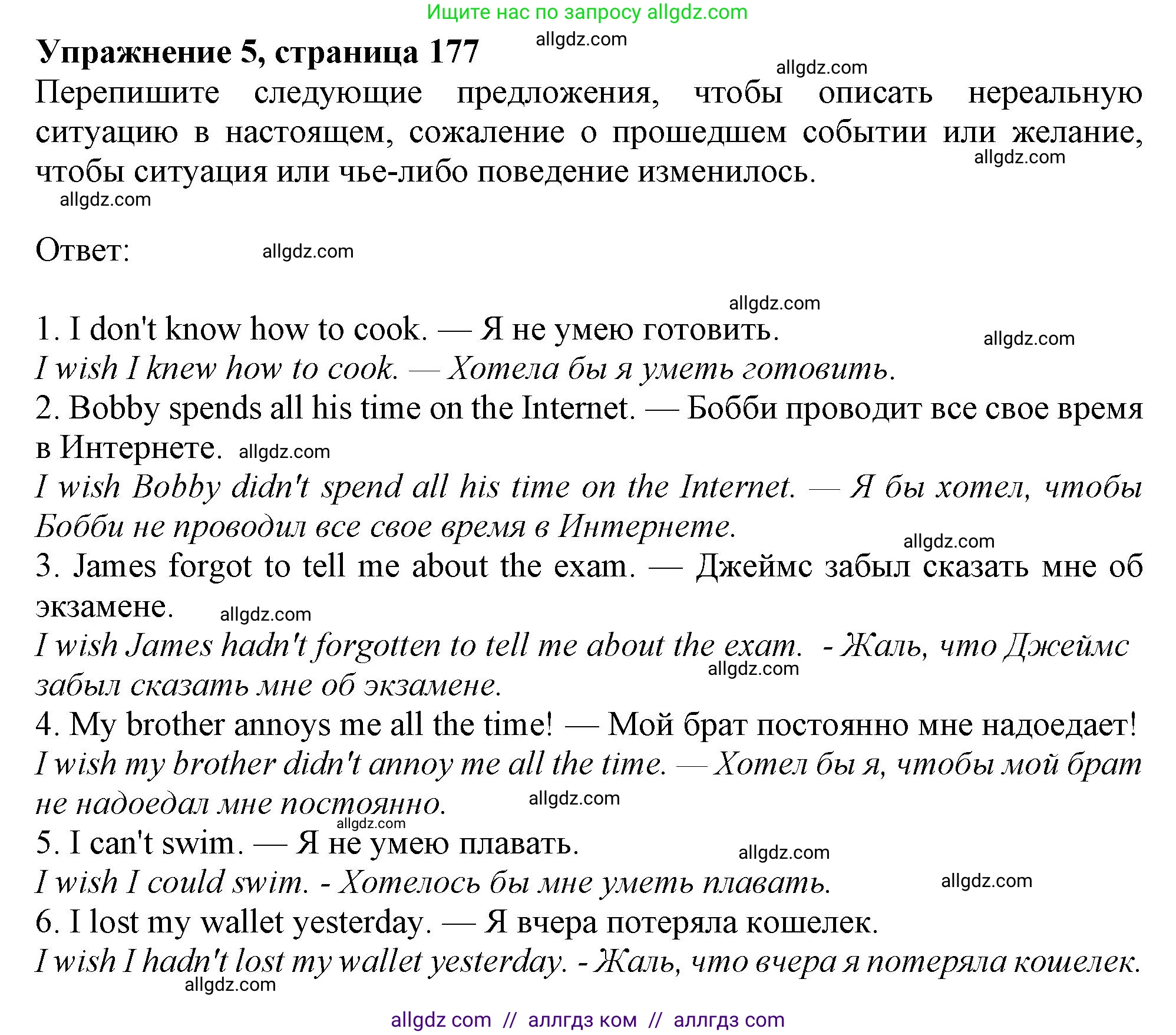 Ищите нас по запросу allgdz.com

Упражнение 5, страница 177 allgdz.com

allgdz.com

Перепишите следующие предложения, чтобы описать нереальную ситуацию в настоящем, сожаление о прошедшем событии или желание, чтобы ситуация или чье-либо поведение изменилось. allgdz.com

allgdz.com

Ответ: allgdz.com

allgdz.com

1. I don't know how to cook. — Я не умею готовить. allgdz.com
I wish I knew how to cook. — Хотела бы я уметь готовить.
2. Bobby spends all his time on the Internet. — Бобби проводит все свое время в Интернете. allgdz.com
I wish Bobby didn't spend all his time on the Internet. — Я бы хотел, чтобы Бобби не проводил все свое время в Интернете.
allgdz.com
3. James forgot to tell me about the exam. — Джеймс забыл сказать мне об экзамене. allgdz.com
I wish James hadn't forgotten to tell me about the exam. - Жаль, что Джеймс забыл сказать мне об экзамене. allgdz.com
4. My brother annoys me all the time! — Мой брат постоянно мне надоедает!
I wish my brother didn't annoy me all the time. — Хотел бы я, чтобы мой брат не надоедал мне постоянно. allgdz.com
allgdz.com
5. I can't swim. — Я не умею плавать. allgdz.com
I wish I could swim. - Хотелось бы мне уметь плавать. allgdz.com
6. I lost my wallet yesterday. — Я вчера потеряла кошелек.
I wish I hadn't lost my wallet yesterday. - Жаль, что вчера я потеряла кошелек.
allgdz.com

allgdz com // аллгдз ком // аллгдз com